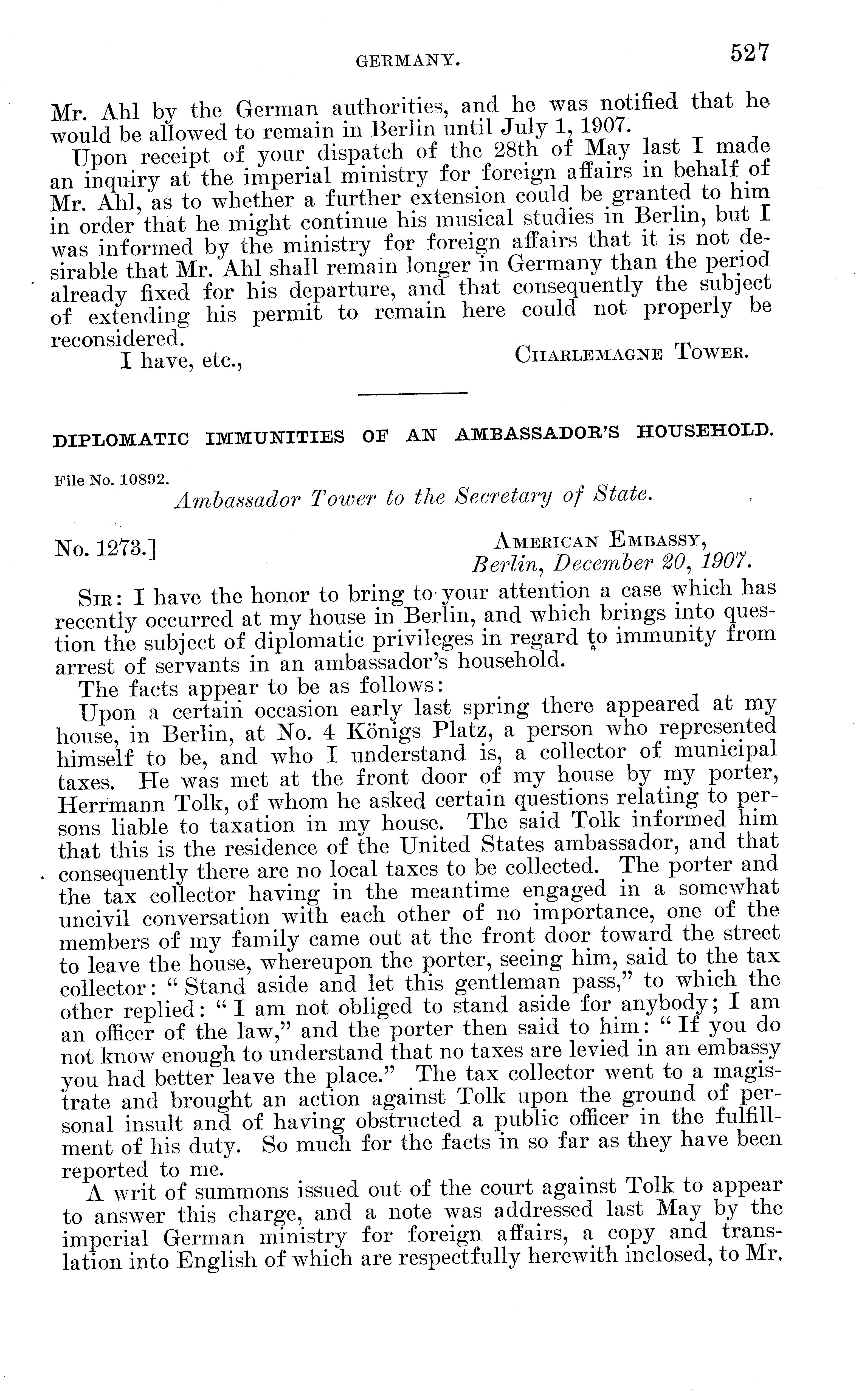 GERMANY. 527

Mr. Ahl by the German authorities, and he was notified that he would be allowed to remain in Berlin until July 1, 1907.

Upon receipt of your dispatch of the 28th of May last I made an inquiry at the imperial ministry for foreign affairs in behalf of Mr. Ahl, as to whether a further extension could be granted to him in order that he might continue his musical studies in Berlin, but I was informed by the ministry for foreign affairs that it is not desirable that Mr. Ahl shall remain longer in Germany than the period already fixed for his departure, and that consequently the subject of extending his permit to remain here could not properly be reconsidered.

I have, etc., CHARLEMAGNE TOWER.

DIPLOMATIC IMMUNITIES OF AN AMBASSADOR'S HOUSEHOLD.

File No. 10892.

Ambassador Tower to the Secretary of State.

No. 1273.] AMERICAN EMBASSY, Berlin, December 20, 1907.

SIR: I have the honor to bring to your attention a case which has recently occurred at my house in Berlin, and which brings into question the subject of diplomatic privileges in regard to immunity from arrest of servants in an ambassador's household.

The facts appear to be as follows:

Upon a certain occasion early last spring there appeared at my house, in Berlin, at No. 4 Königs Platz, a person who represented himself to be, and who I understand is, a collector of municipal taxes. He was met at the front door of my house by my porter, Herrmann Tolk, of whom he asked certain questions relating to persons liable to taxation in my house. The said Tolk informed him that this is the residence of the United States ambassador, and that consequently there are no local taxes to be collected. The porter and the tax collector having in the meantime engaged in a somewhat uncivil conversation with each other of no importance, one of the members of my family came out at the front door toward the street to leave the house, whereupon the porter, seeing him, said to the tax collector: "Stand aside and let this gentleman pass," to which the other replied: "I am not obliged to stand aside for anybody; I am an officer of the law," and the porter then said to him: "If you do not know enough to understand that no taxes are levied in an embassy you had better leave the place." The tax collector went to a magistrate and brought an action against Tolk upon the ground of personal insult and of having obstructed a public officer in the fulfillment of his duty. So much for the facts in so far as they have been reported to me.

A writ of summons issued out of the court against Tolk to appear to answer this charge, and a note was addressed last May by the imperial German ministry for foreign affairs, a copy and translation into English of which are respectfully herewith inclosed, to Mr.